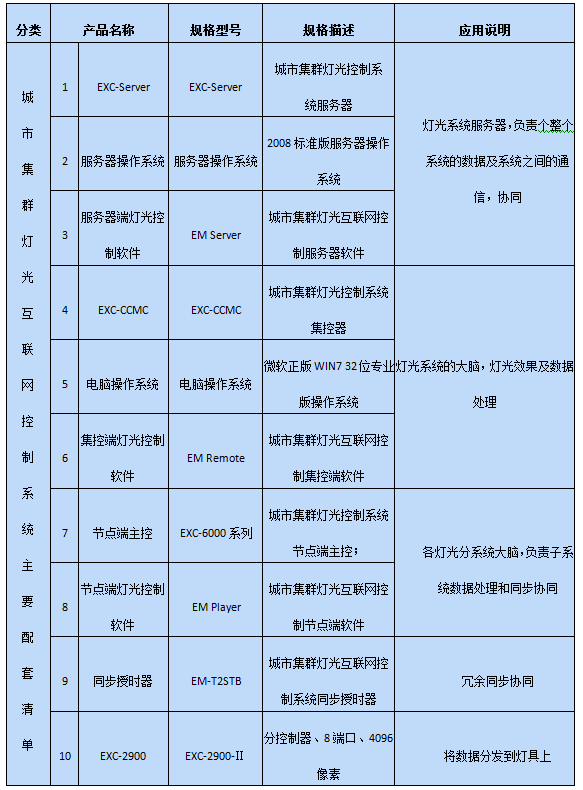 | 分类 | | 产品名称 | 规格型号 | 规格描述 | 应用说明 |
|---|---|---|---|---|---|
| 城市集群灯光互联网控制系统主要配套清单 | 1 | EXC-Server | EXC-Server | 城市集群灯光控制系统服务器 | 灯光系统服务器，负责个整个系统的数据及系统之间的通信，协同 |
| | 2 | 服务器操作系统 | 服务器操作系统 | 2008 标准版服务器操作系统 | |
| | 3 | 服务器端灯光控制软件 | EM Server | 城市集群灯光互联网控制服务器软件 | |
| | 4 | EXC-CCMC | EXC-CCMC | 城市集群灯光控制系统集控器 | 灯光系统的大脑，灯光效果及数据处理 |
| | 5 | 电脑操作系统 | 电脑操作系统 | 微软正版 WIN7 32位专业版操作系统 | |
| | 6 | 集控端灯光控制软件 | EM Remote | 城市集群灯光互联网控制集控端软件 | |
| | 7 | 节点端主控 | EXC-6000 系列 | 城市集群灯光控制系统节点端主控； | 各灯光分系统大脑，负责子系统数据处理和同步协同 |
| | 8 | 节点端灯光控制软件 | EM Player | 城市集群灯光互联网控制节点端软件 | |
| | 9 | 同步授时器 | EM-T2STB | 城市集群灯光互联网控制系统同步授时器 | 冗余同步协同 |
| | 10 | EXC-2900 | EXC-2900-II | 分控制器、8 端口、4096 像素 | 将数据分发到灯具上 |